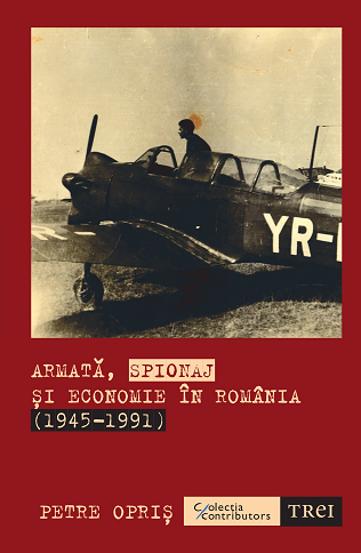 YR-

ARMATĂ, SPIONAJ ȘI ECONOMIE ÎN ROMÂNIA (1945-1991)

PETRE OPRIȘ

Colecția Contributors

TREI